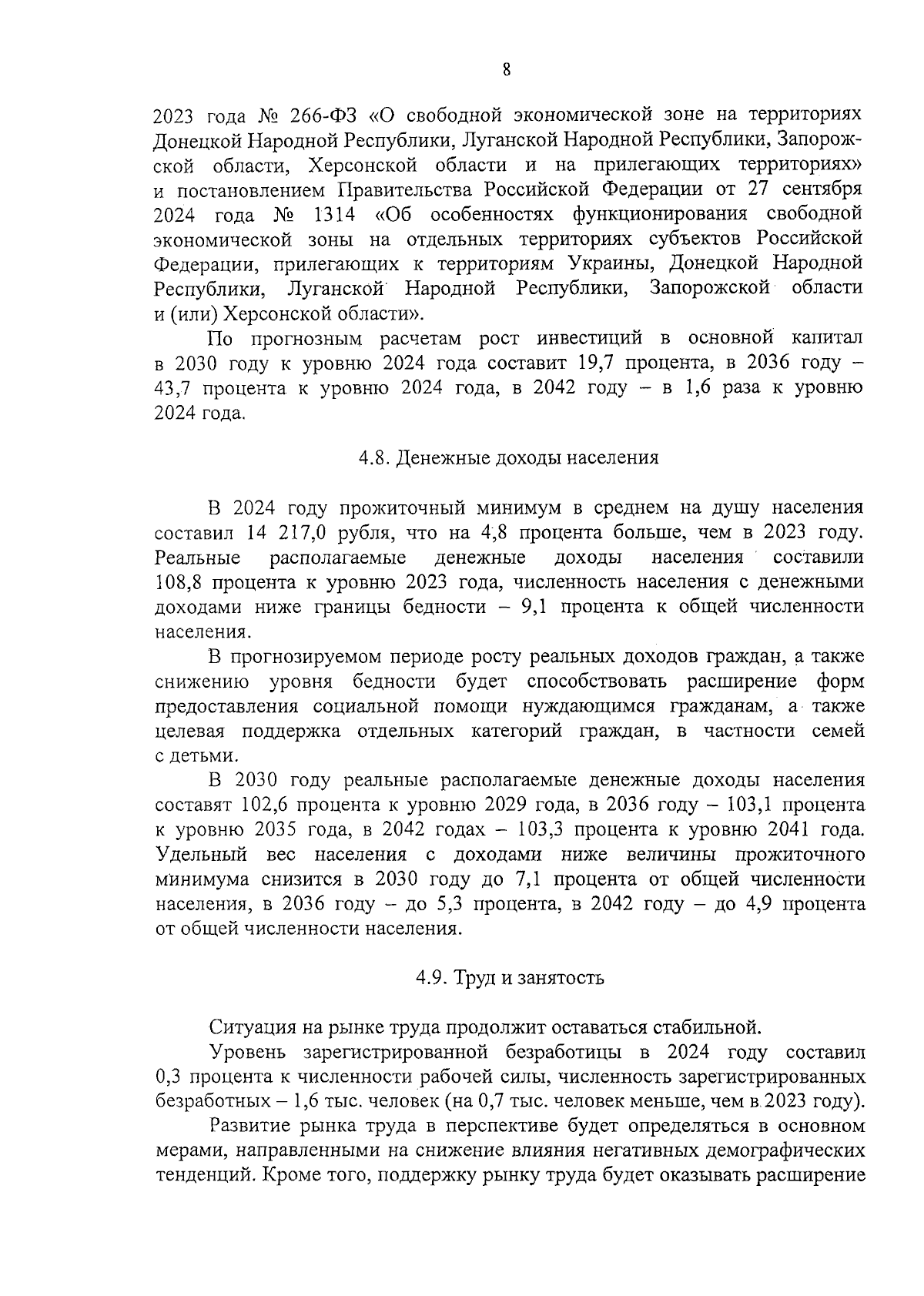 8

2023 года № 266-ФЗ «О свободной экономической зоне на территориях Донецкой Народной Республики, Луганской Народной Республики, Запорожской области, Херсонской области и на прилегающих территориях» и постановлением Правительства Российской Федерации от 27 сентября 2024 года № 1314 «Об особенностях функционирования свободной экономической зоны на отдельных территориях субъектов Российской Федерации, прилегающих к территориям Украины, Донецкой Народной Республики, Луганской Народной Республики, Запорожской области и (или) Херсонской области».

По прогнозным расчетам рост инвестиций в основной капитал в 2030 году к уровню 2024 года составит 19,7 процента, в 2036 году – 43,7 процента к уровню 2024 года, в 2042 году – в 1,6 раза к уровню 2024 года.

4.8. Денежные доходы населения

В 2024 году прожиточный минимум в среднем на душу населения составил 14 217,0 рубля, что на 4,8 процента больше, чем в 2023 году. Реальные располагаемые денежные доходы населения составили 108,8 процента к уровню 2023 года, численность населения с денежными доходами ниже границы бедности – 9,1 процента к общей численности населения.

В прогнозируемом периоде росту реальных доходов граждан, а также снижению уровня бедности будет способствовать расширение форм предоставления социальной помощи нуждающимся гражданам, а также целевая поддержка отдельных категорий граждан, в частности семей с детьми.

В 2030 году реальные располагаемые денежные доходы населения составят 102,6 процента к уровню 2029 года, в 2036 году – 103,1 процента к уровню 2035 года, в 2042 годах – 103,3 процента к уровню 2041 года. Удельный вес населения с доходами ниже величины прожиточного минимума снизится в 2030 году до 7,1 процента от общей численности населения, в 2036 году – до 5,3 процента, в 2042 году – до 4,9 процента от общей численности населения.

4.9. Труд и занятость

Ситуация на рынке труда продолжит оставаться стабильной.

Уровень зарегистрированной безработицы в 2024 году составил 0,3 процента к численности рабочей силы, численность зарегистрированных безработных – 1,6 тыс. человек (на 0,7 тыс. человек меньше, чем в 2023 году).

Развитие рынка труда в перспективе будет определяться в основном мерами, направленными на снижение влияния негативных демографических тенденций. Кроме того, поддержку рынку труда будет оказывать расширение